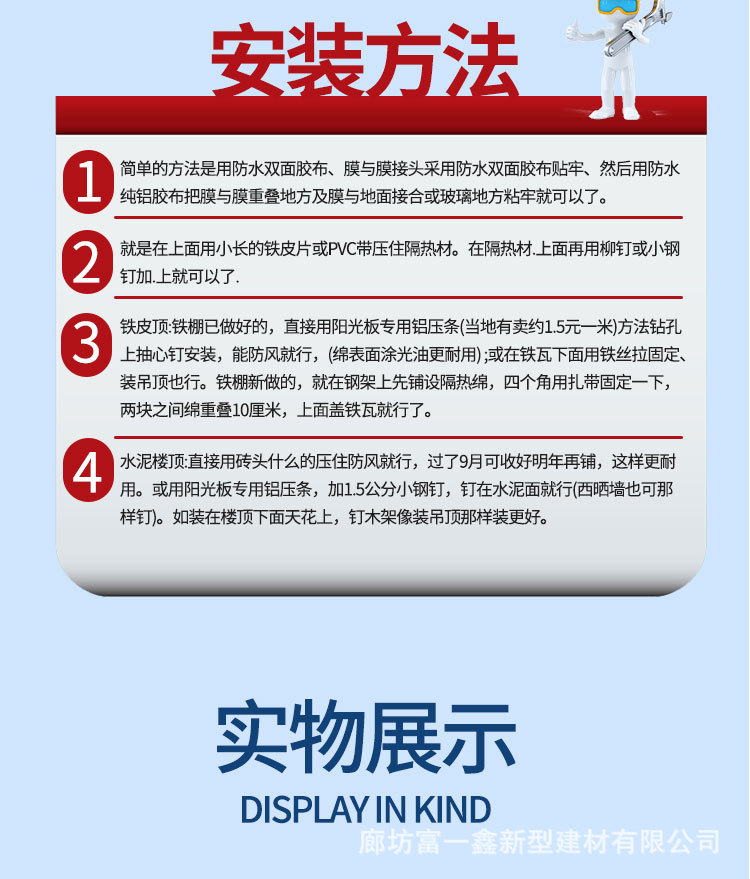 安装方法

1

简单的方法是用防水双面胶布、膜与膜接头采用防水双面胶布贴牢、然后用防水纯铝胶布把膜与膜重叠地方及膜与地面接合或玻璃地方粘牢就可以了。

2

就是在上面用小长的铁皮片或PVC带压住隔热材。在隔热材.上面再用柳钉或小钢钉加.上就可以了.

3

铁皮顶:铁棚已做好的，直接用阳光板专用铝压条(当地有卖约1.5元一米)方法钻孔上抽心钉安装，能防风就行，(绵表面涂光油更耐用);或在铁瓦下面用铁丝拉固定、装吊顶也行。铁棚新做的，就在钢架上先铺设隔热绵，四个角用扎带固定一下，两块之间绵重叠10厘米，上面盖铁瓦就行了。

4

水泥楼顶:直接用砖头什么的压住防风就行，过了9月可收好明年再铺，这样更耐用。或用阳光板专用铝压条，加1.5公分小钢钉，钉在水泥面就行(西晒墙也可那样钉)。如装在楼顶下面天花上，钉木架像装吊顶那样装更好。

实物展示

DISPLAY IN KIND

廊坊富一鑫新型建材有限公司